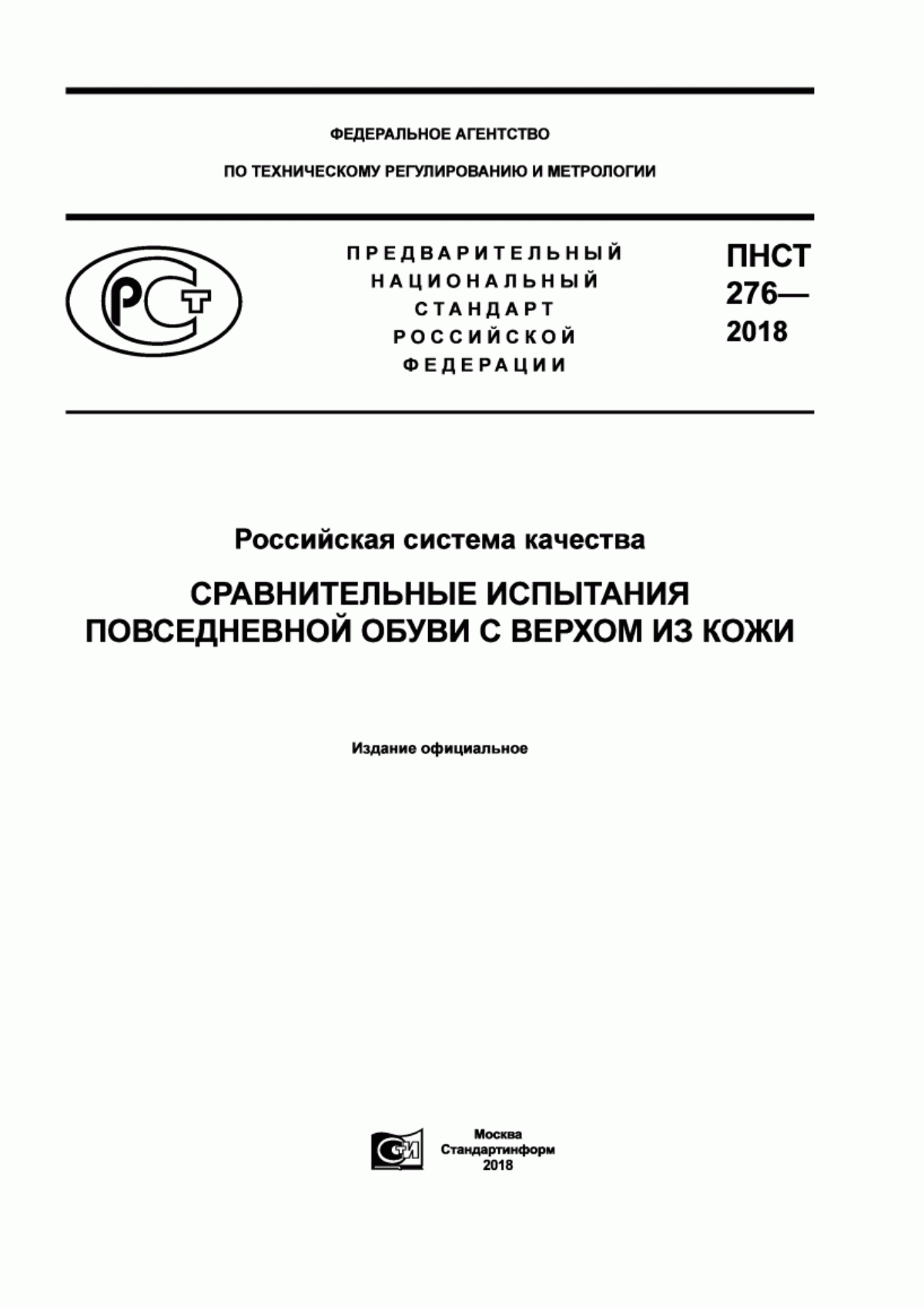 ФЕДЕРАЛЬНОЕ АГЕНТСТВО

ПО ТЕХНИЧЕСКОМУ РЕГУЛИРОВАНИЮ И МЕТРОЛОГИИ

РСТ

ПРЕДВАРИТЕЛЬНЫЙ НАЦИОНАЛЬНЫЙ СТАНДАРТ РОССИЙСКОЙ ФЕДЕРАЦИИ

ПНСТ 276— 2018

Российская система качества

СРАВНИТЕЛЬНЫЕ ИСПЫТАНИЯ ПОВСЕДНЕВНОЙ ОБУВИ С ВЕРХОМ ИЗ КОЖИ

Издание официальное

СИ

Москва
Стандартинформ
2018